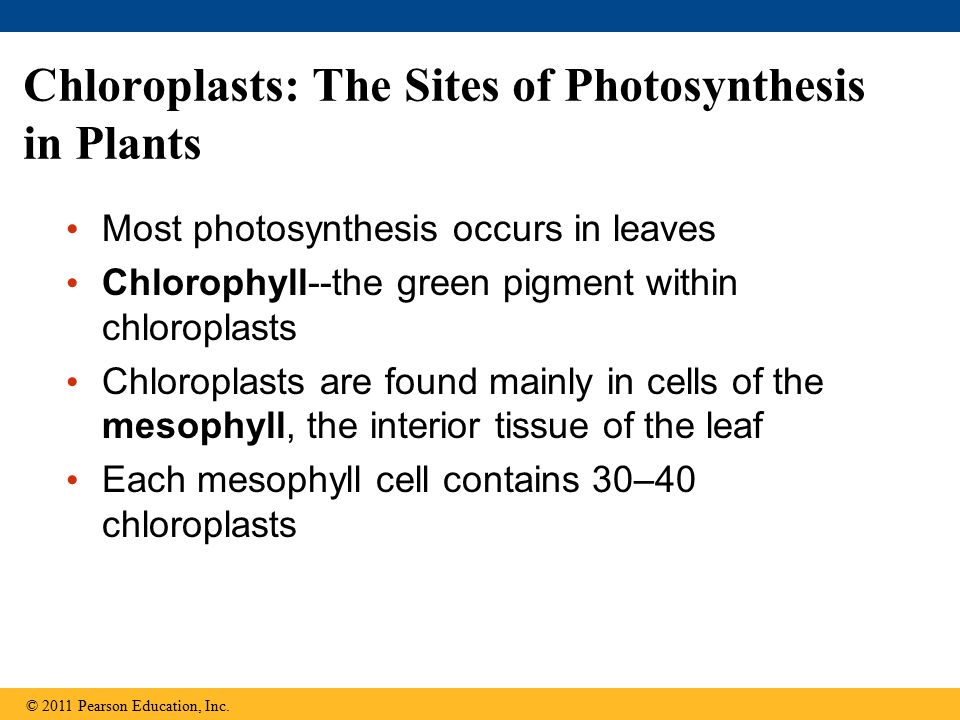 Chloroplasts: The Sites of Photosynthesis in Plants

• Most photosynthesis occurs in leaves
• Chlorophyll--the green pigment within chloroplasts
• Chloroplasts are found mainly in cells of the mesophyll, the interior tissue of the leaf
• Each mesophyll cell contains 30–40 chloroplasts

© 2011 Pearson Education, Inc.